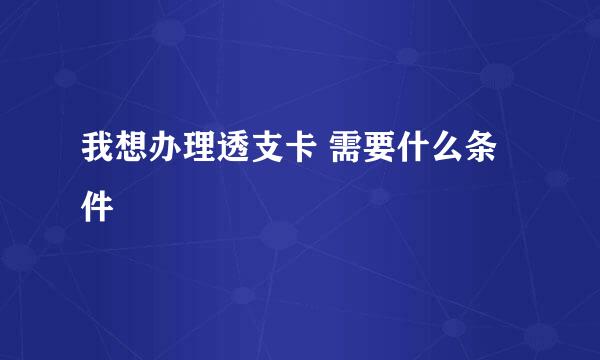 我想办理透支卡 需要什么条件